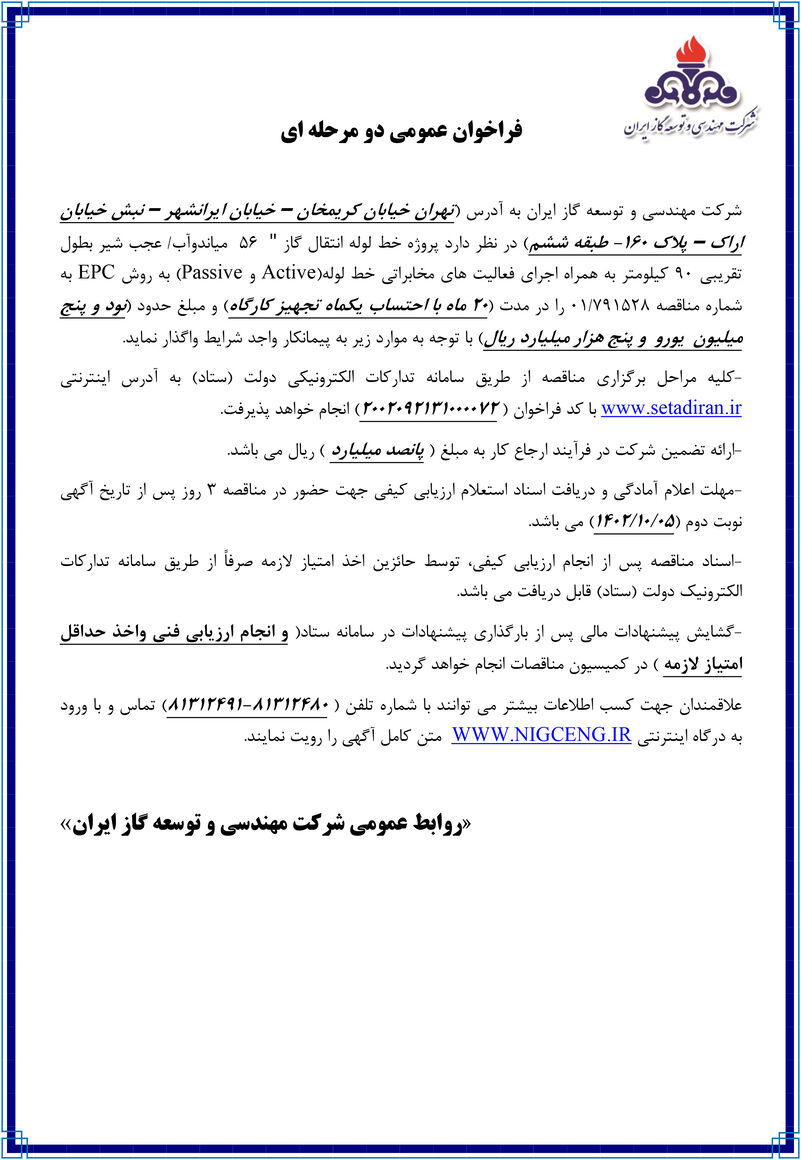 شرکت مهندسی و توسعه گاز ایران

فراخوان عمومی دو مرحله ای

شرکت مهندسی و توسعه گاز ایران به آدرس (تهران خیابان کریمخان – خیابان ایرانشهر – نبش خیابان اراک – پلاک ۱۶۰- طبقه ششم) در نظر دارد پروژه خط لوله انتقال گاز " ۵۶ میاندوآب/ عجب شیر بطول تقریبی ۹۰ کیلومتر به همراه اجرای فعالیت های مخابراتی خط لوله(Active و Passive) به روش EPC به شماره مناقصه ۰۱/۷۹۱۵۲۸ را در مدت (۲۰ ماه با احتساب یکماه تجهیز کارگاه) و مبلغ حدود (نود و پنج میلیون یورو و پنج هزار میلیارد ریال) با توجه به موارد زیر به پیمانکار واجد شرایط واگذار نماید.

-کلیه مراحل برگزاری مناقصه از طریق سامانه تدارکات الکترونیکی دولت (ستاد) به آدرس اینترنتی www.setadiran.ir با کد فراخوان (۲۰۰۲۰۹۲۱۳۱۰۰۰۰۷۲) انجام خواهد پذیرفت.

-ارائه تضمین شرکت در فرآیند ارجاع کار به مبلغ ( پانصد میلیارد ) ریال می باشد.

-مهلت اعلام آمادگی و دریافت اسناد استعلام ارزیابی کیفی جهت حضور در مناقصه ۳ روز پس از تاریخ آگهی نوبت دوم (۱۴۰۲/۱۰/۰۵) می باشد.

-اسناد مناقصه پس از انجام ارزیابی کیفی، توسط حائزین اخذ امتیاز لازمه صرفاً از طریق سامانه تدارکات الکترونیک دولت (ستاد) قابل دریافت می باشد.

-گشایش پیشنهادات مالی پس از بارگذاری پیشنهادات در سامانه ستاد( و انجام ارزیابی فنی واخذ حداقل امتیاز لازمه ) در کمیسیون مناقصات انجام خواهد گردید.

علاقمندان جهت کسب اطلاعات بیشتر می توانند با شماره تلفن ( ۸۱۳۱۲۴۸۰-۸۱۳۱۲۴۹۱) تماس و با ورود به درگاه اینترنتی WWW.NIGCENG.IR متن کامل آگهی را رویت نمایند.

«روابط عمومی شرکت مهندسی و توسعه گاز ایران»